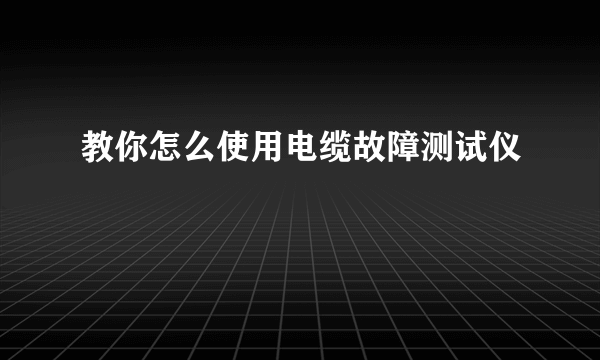 教你怎么使用电缆故障测试仪